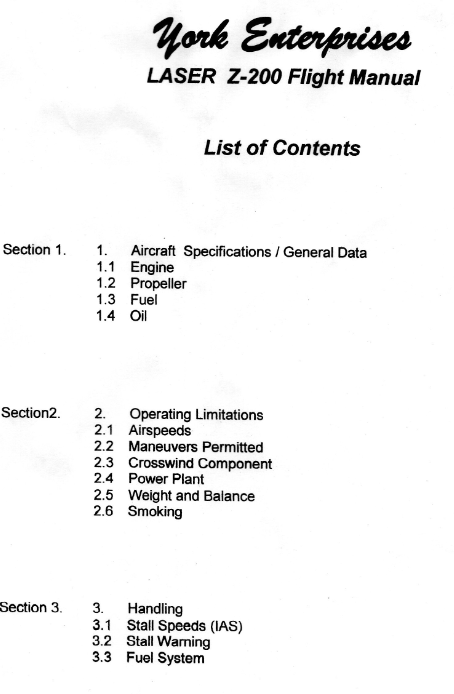 York Enterprises
LASER Z-200 Flight Manual

List of Contents

Section 1. 1. Aircraft Specifications / General Data
1.1 Engine
1.2 Propeller
1.3 Fuel
1.4 Oil

Section2. 2. Operating Limitations
2.1 Airspeeds
2.2 Maneuvers Permitted
2.3 Crosswind Component
2.4 Power Plant
2.5 Weight and Balance
2.6 Smoking

Section 3. 3. Handling
3.1 Stall Speeds (IAS)
3.2 Stall Warning
3.3 Fuel System